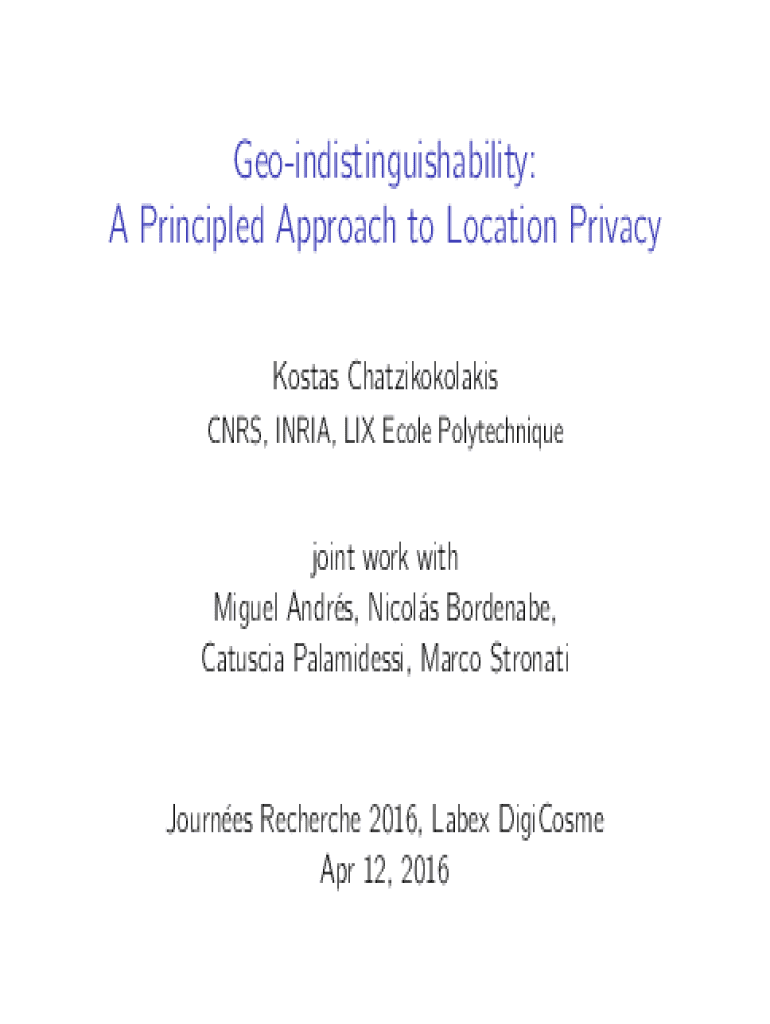 Geo-indistinguishability:
A Principled Approach to Location Privacy

Kostas Chatzikokolakis
CNRS, INRIA, LIX Ecole Polytechnique

joint work with
Miguel Andrés, Nicolás Bordenabe,
Catuscia Palamidessi, Marco Stronati

Journées Recherche 2016, Labex DigiCosme
Apr 12, 2016